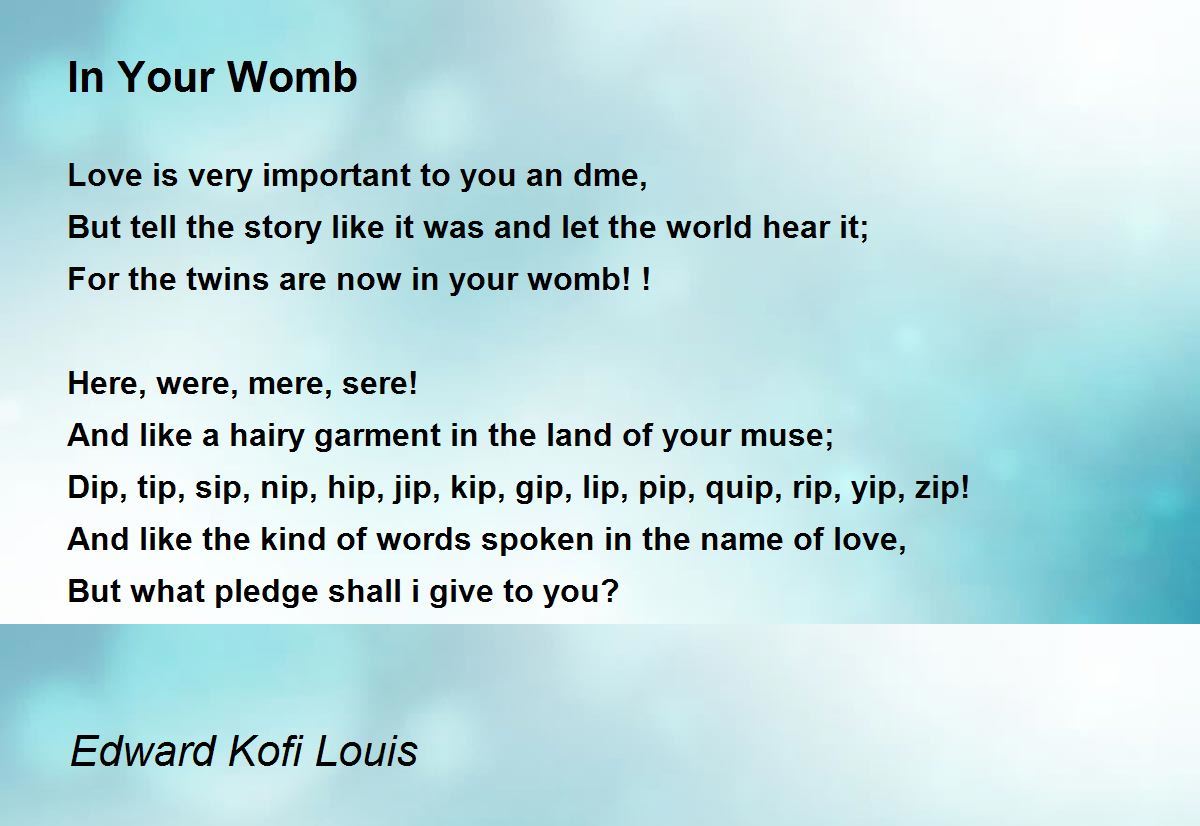 In Your Womb

Love is very important to you an dme,
But tell the story like it was and let the world hear it;
For the twins are now in your womb! !

Here, were, mere, sere!
And like a hairy garment in the land of your muse;
Dip, tip, sip, nip, hip, jip, kip, gip, lip, pip, quip, rip, yip, zip!
And like the kind of words spoken in the name of love,
But what pledge shall i give to you?

Edward Kofi Louis